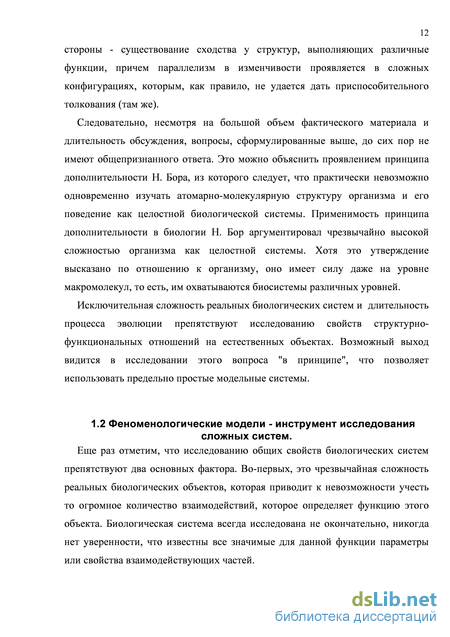 12

стороны - существование сходства у структур, выполняющих различные функции, причем параллелизм в изменчивости проявляется в сложных конфигурациях, которым, как правило, не удается дать приспособительного толкования (там же).

Следовательно, несмотря на большой объем фактического материала и длительность обсуждения, вопросы, сформулированные выше, до сих пор не имеют общепризнанного ответа. Это можно объяснить проявлением принципа дополнительности Н. Бора, из которого следует, что практически невозможно одновременно изучать атомарно-молекулярную структуру организма и его поведение как целостной биологической системы. Применимость принципа дополнительности в биологии Н. Бор аргументировал чрезвычайно высокой сложностью организма как целостной системы. Хотя это утверждение высказано по отношению к организму, оно имеет силу даже на уровне макромолекул, то есть, им охватываются биосистемы различных уровней.

Исключительная сложность реальных биологических систем и длительность процесса эволюции препятствуют исследованию свойств структурно-функциональных отношений на естественных объектах. Возможный выход видится в исследовании этого вопроса "в принципе", что позволяет использовать предельно простые модельные системы.

1.2 Феноменологические модели - инструмент исследования сложных систем.

Еще раз отметим, что исследованию общих свойств биологических систем препятствуют два основных фактора. Во-первых, это чрезвычайная сложность реальных биологических объектов, которая приводит к невозможности учесть то огромное количество взаимодействий, которое определяет функцию этого объекта. Биологическая система всегда исследована не окончательно, никогда нет уверенности, что известны все значимые для данной функции параметры или свойства взаимодействующих частей.

dsLib.net
библиотека диссертаций